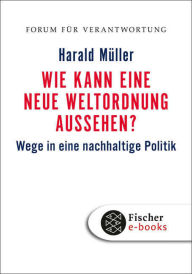 FORUM FÜR VERANTWORTUNG

Harald Müller

WIE KANN EINE NEUE WELTORDNUNG AUSSEHEN?

Wege in eine nachhaltige Politik

Fischer e-books